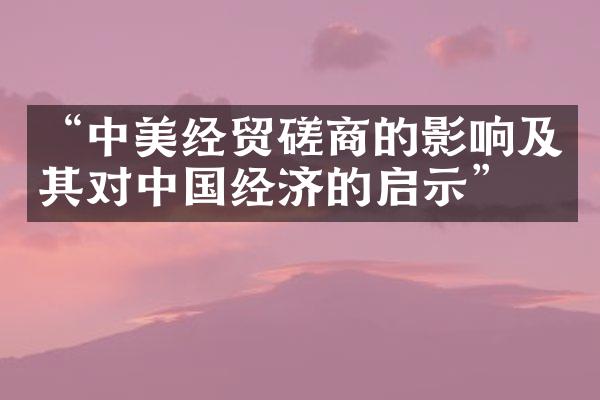 “中美经贸磋商的影响及其对中国经济的启示”